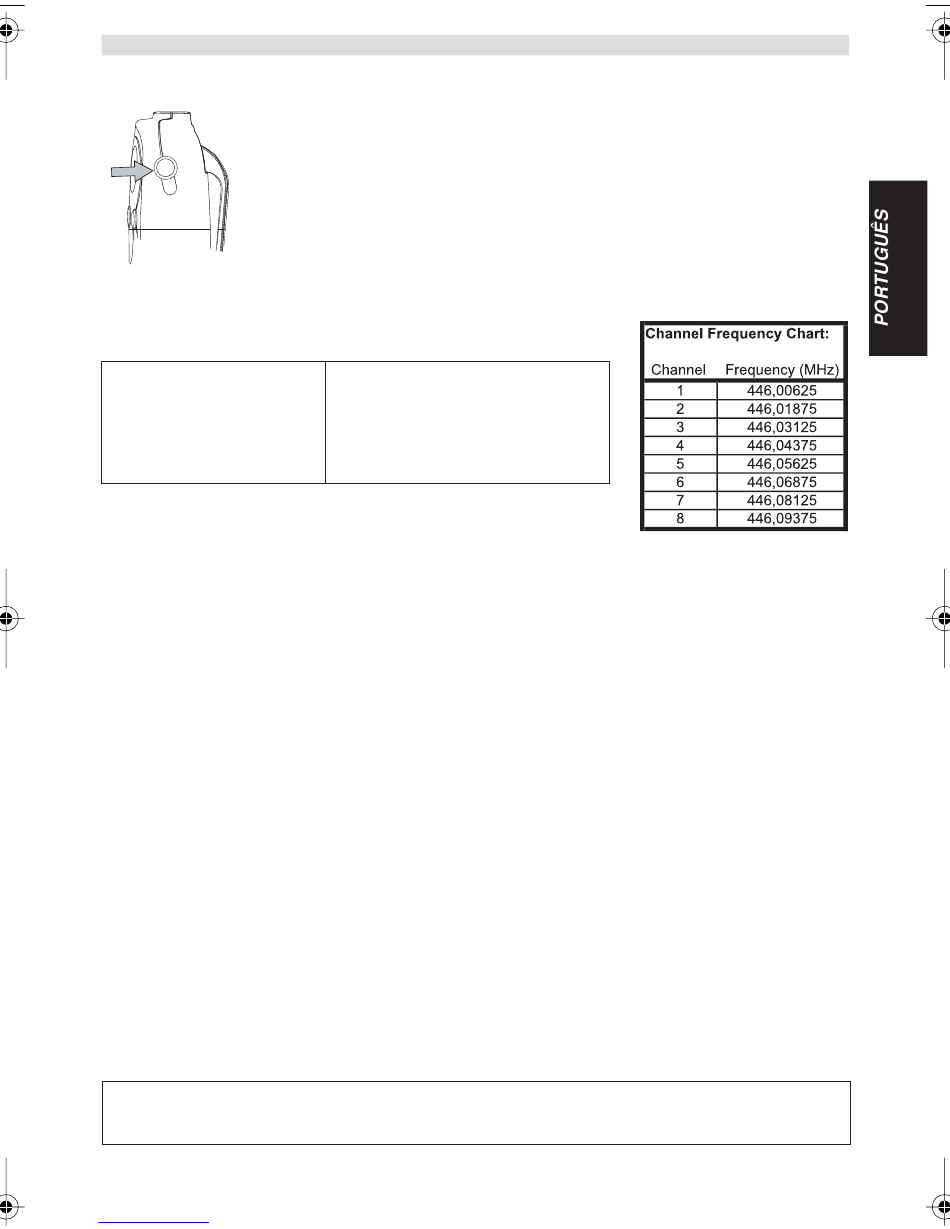 PORTUGUÊS

Channel Frequency Chart:

| Channel | Frequency (MHz) |
|---|---|
| 1 | 446,00625 |
| 2 | 446,01875 |
| 3 | 446,03125 |
| 4 | 446,04375 |
| 5 | 446,05625 |
| 6 | 446,06875 |
| 7 | 446,08125 |
| 8 | 446,09375 |